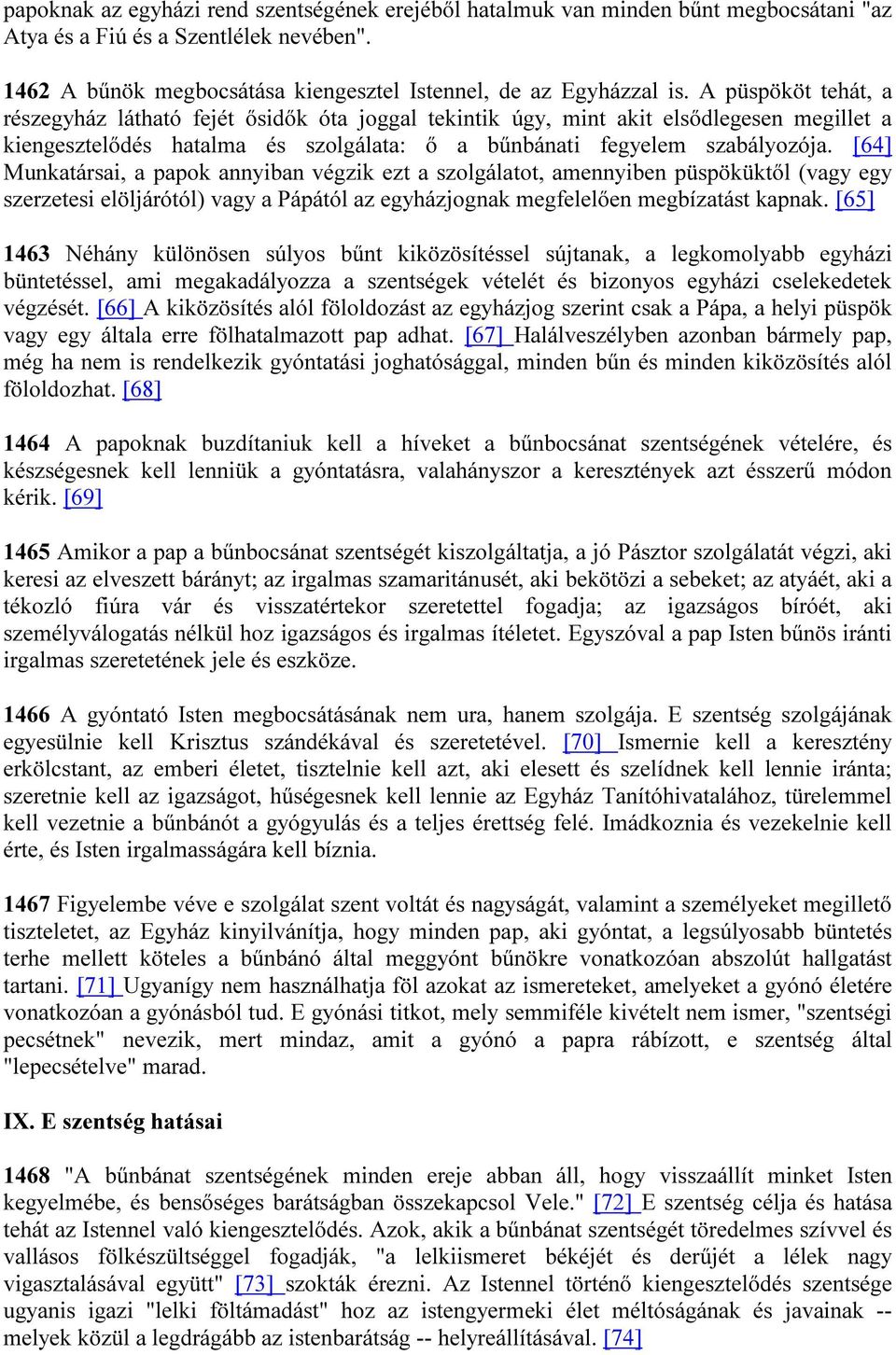 papoknak az egyházi rend szentségének erejéből hatalmuk van minden bűnt megbocsátani "az Atya és a Fiú és a Szentlélek nevében".

1462 A bűnök megbocsátása kiengesztel Istennel, de az Egyházzal is. A püspököt tehát, a részegyház látható fejét ősidők óta joggal tekintik úgy, mint akit elsődlegesen megillet a kiengesztelődés hatalma és szolgálata: ő a bűnbánati fegyelem szabályozója. [64] Munkatársai, a papok annyiban végzik ezt a szolgálatot, amennyiben püspöküktől (vagy egy szerzetesi elöljárótól) vagy a Pápától az egyházjognak megfelelően megbízatást kapnak. [65]

1463 Néhány különösen súlyos bűnt kiközösítéssel sújtanak, a legkomolyabb egyházi büntetéssel, ami megakadályozza a szentségek vételét és bizonyos egyházi cselekedetek végzését. [66] A kiközösítés alól föloldozást az egyházjog szerint csak a Pápa, a helyi püspök vagy egy általa erre fölhatalmazott pap adhat. [67] Halálveszélyben azonban bármely pap, még ha nem is rendelkezik gyóntatási joghatósággal, minden bűn és minden kiközösítés alól föloldozhat. [68]

1464 A papoknak buzdítaniuk kell a híveket a bűnbocsánat szentségének vételére, és készségesnek kell lenniük a gyóntatásra, valahányszor a keresztények azt ésszerű módon kérik. [69]

1465 Amikor a pap a bűnbocsánat szentségét kiszolgáltatja, a jó Pásztor szolgálatát végzi, aki keresi az elveszett bárányt; az irgalmas szamaritánusét, aki bekötözi a sebeket; az atyáét, aki a tékozló fiúra vár és visszatértekor szeretettel fogadja; az igazságos bíróét, aki személyválogatás nélkül hoz igazságos és irgalmas ítéletet. Egyszóval a pap Isten bűnös iránti irgalmas szeretetének jele és eszköze.

1466 A gyóntató Isten megbocsátásának nem ura, hanem szolgája. E szentség szolgájának egyesülnie kell Krisztus szándékával és szeretetével. [70] Ismernie kell a keresztény erkölcstant, az emberi életet, tisztelnie kell azt, aki elesett és szelídnek kell lennie iránta; szeretnie kell az igazságot, hűségesnek kell lennie az Egyház Tanítóhivatalához, türelemmel kell vezetnie a bűnbánót a gyógyulás és a teljes érettség felé. Imádkoznia és vezekelnie kell érte, és Isten irgalmasságára kell bíznia.

1467 Figyelembe véve e szolgálat szent voltát és nagyságát, valamint a személyeket megillető tiszteletet, az Egyház kinyilvánítja, hogy minden pap, aki gyóntat, a legsúlyosabb büntetés terhe mellett köteles a bűnbánó által meggyónt bűnökre vonatkozóan abszolút hallgatást tartani. [71] Ugyanígy nem használhatja föl azokat az ismereteket, amelyeket a gyónó életére vonatkozóan a gyónásból tud. E gyónási titkot, mely semmiféle kivételt nem ismer, "szentségi pecsétnek" nevezik, mert mindaz, amit a gyónó a papra rábízott, e szentség által "lepecsételve" marad.

IX. E szentség hatásai

1468 "A bűnbánat szentségének minden ereje abban áll, hogy visszaállít minket Isten kegyelmébe, és bensőséges barátságban összekapcsol Vele." [72] E szentség célja és hatása tehát az Istennel való kiengesztelődés. Azok, akik a bűnbánat szentségét töredelmes szívvel és vallásos fölkészültséggel fogadják, "a lelkiismeret békéjét és derűjét a lélek nagy vigasztalásával együtt" [73] szokták érezni. Az Istennel történő kiengesztelődés szentsége ugyanis igazi "lelki föltámadást" hoz az istengyermeki élet méltóságának és javainak -- melyek közül a legdrágább az istenbarátság -- helyreállításával. [74]